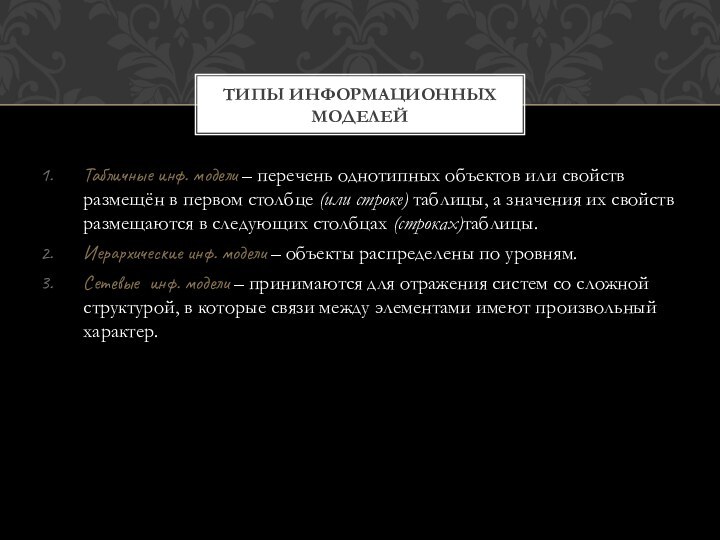 ТИПЫ ИНФОРМАЦИОННЫХ МОДЕЛЕЙ

1. Табличные инф. модели – перечень однотипных объектов или свойств размещён в первом столбце (или строке) таблицы, а значения их свойств размещаются в следующих столбцах (строках)таблицы.
2. Иерархические инф. модели – объекты распределены по уровням.
3. Сетевые инф. модели – принимаются для отражения систем со сложной структурой, в которые связи между элементами имеют произвольный характер.